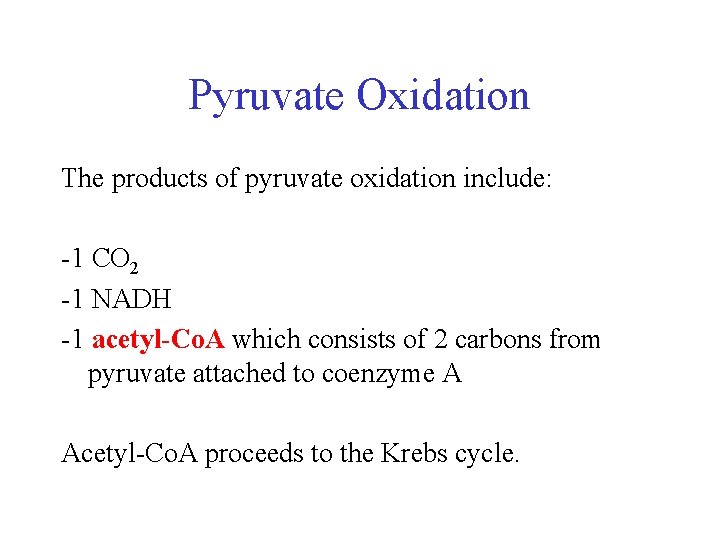 Pyruvate Oxidation

The products of pyruvate oxidation include:

-1 $CO_2$
-1 NADH
-1 acetyl-CoA which consists of 2 carbons from pyruvate attached to coenzyme A

Acetyl-CoA proceeds to the Krebs cycle.